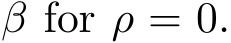 $\beta$ for $\rho = 0$.